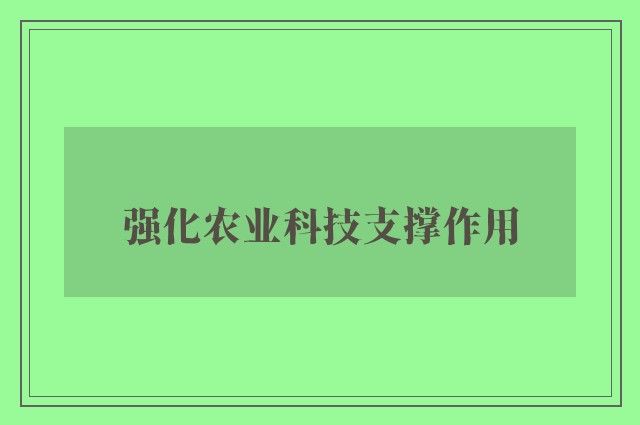 强化农业科技支撑作用